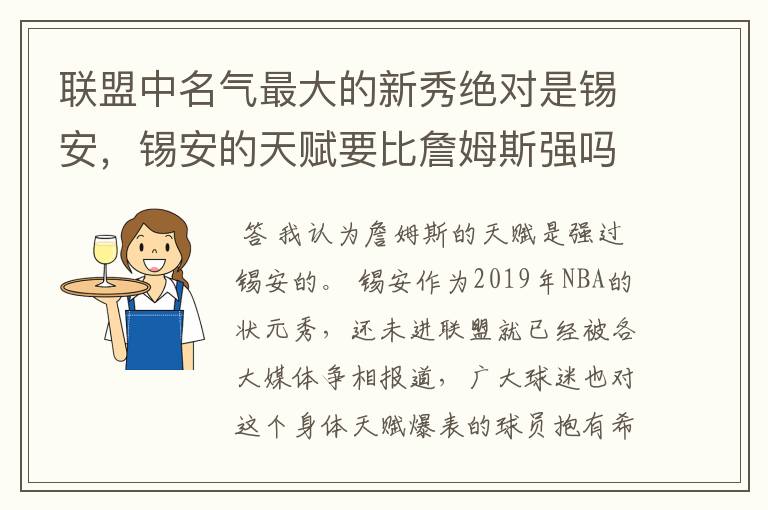 联盟中名气最大的新秀绝对是锡安，锡安的天赋要比詹姆斯强吗

答 我认为詹姆斯的天赋是强过锡安的。 锡安作为2019年NBA的状元秀，还未进联盟就已经被各大媒体争相报道，广大球迷也对这个身体天赋爆表的球员抱有希